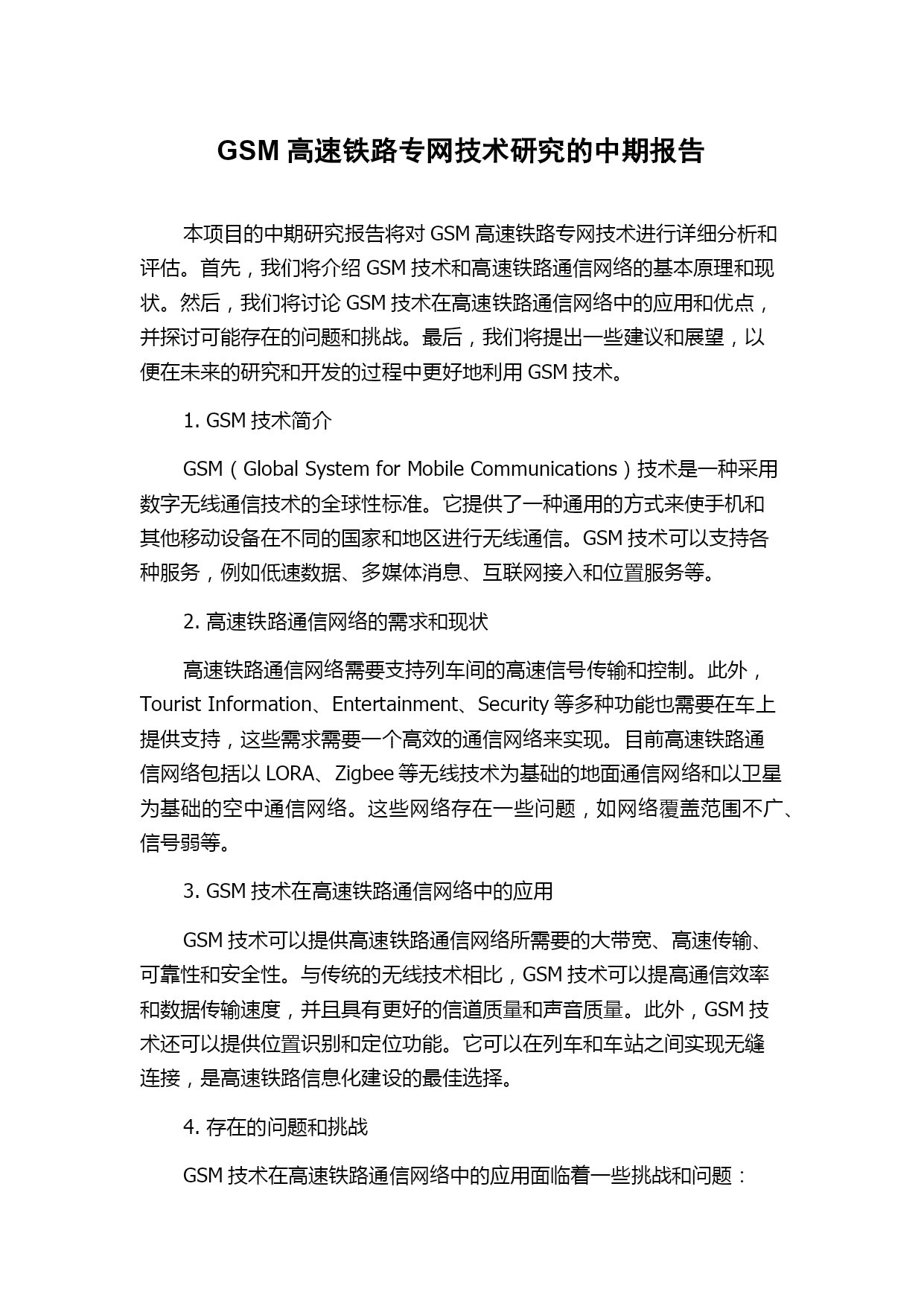 GSM 高速铁路专网技术研究的中期报告

本项目的中期研究报告将对 GSM 高速铁路专网技术进行详细分析和评估。首先，我们将介绍 GSM 技术和高速铁路通信网络的基本原理和现状。然后，我们将讨论 GSM 技术在高速铁路通信网络中的应用和优点，并探讨可能存在的问题和挑战。最后，我们将提出一些建议和展望，以便在未来的研究和开发的过程中更好地利用 GSM 技术。

1. GSM 技术简介

GSM（Global System for Mobile Communications）技术是一种采用数字无线通信技术的全球性标准。它提供了一种通用的方式来使手机和其他移动设备在不同的国家和地区进行无线通信。GSM 技术可以支持各种服务，例如低速数据、多媒体消息、互联网接入和位置服务等。

2. 高速铁路通信网络的需求和现状

高速铁路通信网络需要支持列车间的高速信号传输和控制。此外，Tourist Information、Entertainment、Security 等多种功能也需要在车上提供支持，这些需求需要一个高效的通信网络来实现。目前高速铁路通信网络包括以 LORA、Zigbee 等无线技术为基础的地面通信网络和以卫星为基础的空中通信网络。这些网络存在一些问题，如网络覆盖范围不广、信号弱等。

3. GSM 技术在高速铁路通信网络中的应用

GSM 技术可以提供高速铁路通信网络所需要的大带宽、高速传输、可靠性和安全性。与传统的无线技术相比，GSM 技术可以提高通信效率和数据传输速度，并且具有更好的信道质量和声音质量。此外，GSM 技术还可以提供位置识别和定位功能。它可以在列车和车站之间实现无缝连接，是高速铁路信息化建设的最佳选择。

4. 存在的问题和挑战

GSM 技术在高速铁路通信网络中的应用面临着一些挑战和问题：